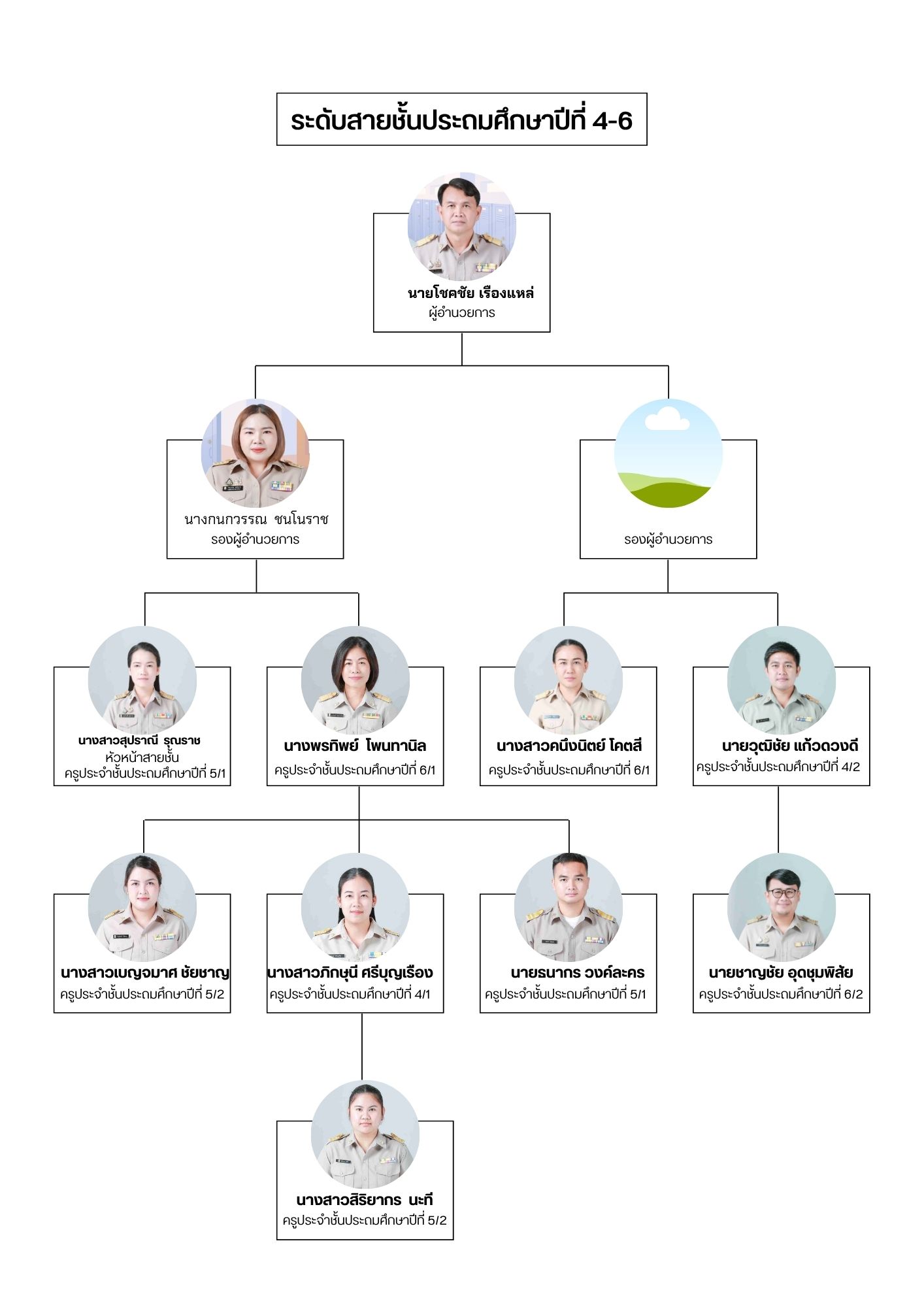 ระดับสายชั้นประถมศึกษาปีที่ 4-6

นายโชคชัย เรืองแหล่
ผู้อำนวยการ

นางกนกวรรณ ชนโนราช
รองผู้อำนวยการ

รองผู้อำนวยการ

นางสาวสุปราณี รุณราช
หัวหน้าสายชั้น
ครูประจำชั้นประถมศึกษาปีที่ 5/1

นางพรทิพย์ โพนทานิล
ครูประจำชั้นประถมศึกษาปีที่ 6/1

นางสาวคนึงนิตย์ โคตสี
ครูประจำชั้นประถมศึกษาปีที่ 6/1

นายวุฒิชัย แก้วดวงดี
ครูประจำชั้นประถมศึกษาปีที่ 4/2

นางสาวเบญจมาศ ชัยชาญ
ครูประจำชั้นประถมศึกษาปีที่ 5/2

นางสาวภิกษุนี ศรีบุญเรือง
ครูประจำชั้นประถมศึกษาปีที่ 4/1

นายธนากร วงค์ละคร
ครูประจำชั้นประถมศึกษาปีที่ 5/1

นายชาญชัย อุดชุมพิสัย
ครูประจำชั้นประถมศึกษาปีที่ 6/2

นางสาวสิริยากร นะที
ครูประจำชั้นประถมศึกษาปีที่ 5/2